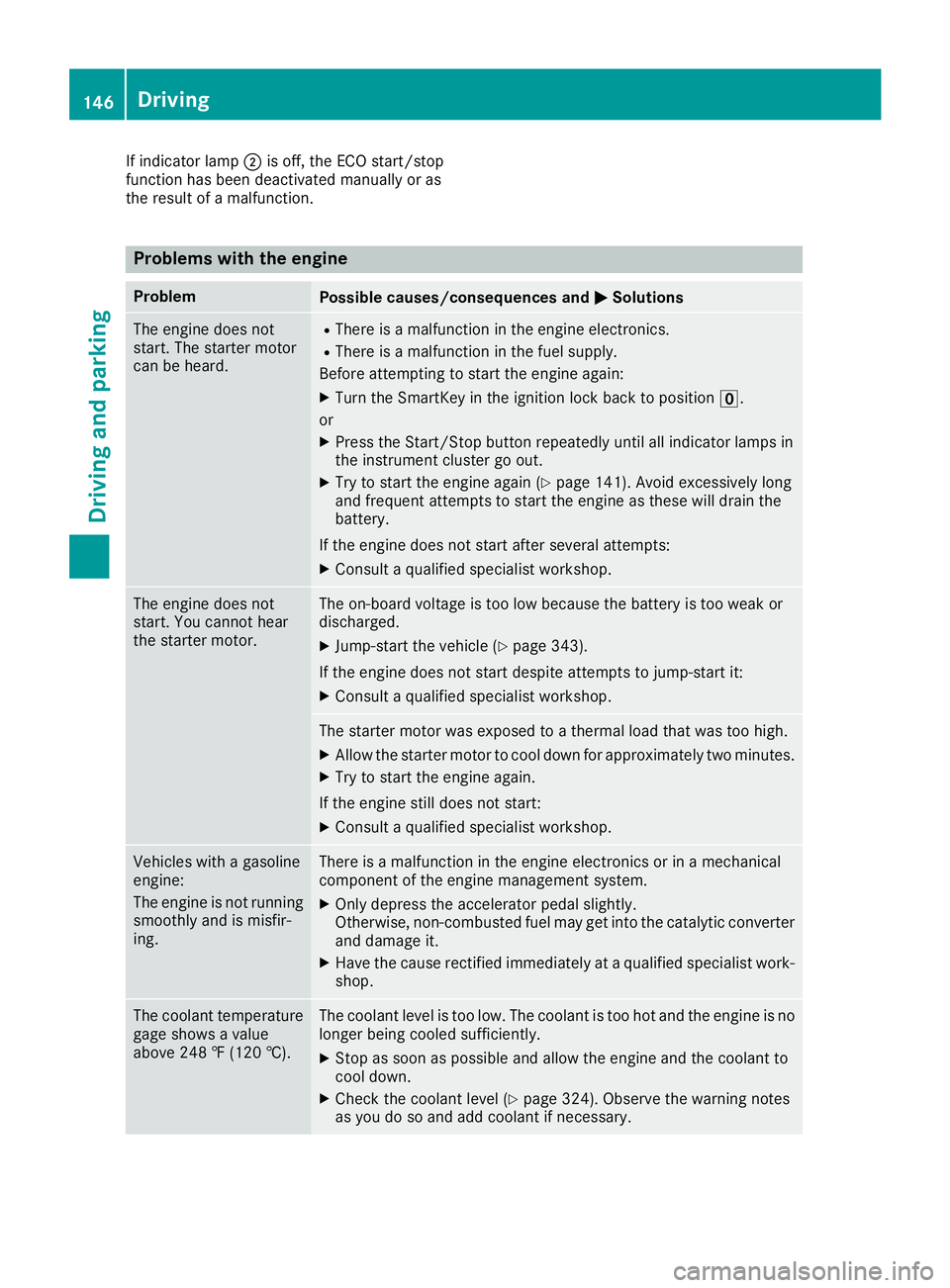 146 Driving

Driving and parking

If indicator lamp ② is off, the ECO start/stop function has been deactivated manually or as the result of a malfunction.

Problems with the engine

| Problem | Possible causes/consequences and ▶ Solutions |
|---|---|
| The engine does not start. The starter motor can be heard. | • There is a malfunction in the engine electronics. • There is a malfunction in the fuel supply. Before attempting to start the engine again: ▶ Turn the SmartKey in the ignition lock back to position 0. or ▶ Press the Start/Stop button repeatedly until all indicator lamps in the instrument cluster go out. ▶ Try to start the engine again (▷ page 141). Avoid excessively long and frequent attempts to start the engine as these will drain the battery. If the engine does not start after several attempts: ▶ Consult a qualified specialist workshop. |
| The engine does not start. You cannot hear the starter motor. | The on-board voltage is too low because the battery is too weak or discharged. ▶ Jump-start the vehicle (▷ page 343). If the engine does not start despite attempts to jump-start it: ▶ Consult a qualified specialist workshop. |
| | The starter motor was exposed to a thermal load that was too high. ▶ Allow the starter motor to cool down for approximately two minutes. ▶ Try to start the engine again. If the engine still does not start: ▶ Consult a qualified specialist workshop. |
| Vehicles with a gasoline engine: The engine is not running smoothly and is misfiring. | There is a malfunction in the engine electronics or in a mechanical component of the engine management system. ▶ Only depress the accelerator pedal slightly. Otherwise, non-combusted fuel may get into the catalytic converter and damage it. ▶ Have the cause rectified immediately at a qualified specialist workshop. |
| The coolant temperature gage shows a value above 248 ℉ (120 ℃). | The coolant level is too low. The coolant is too hot and the engine is no longer being cooled sufficiently. ▶ Stop as soon as possible and allow the engine and the coolant to cool down. ▶ Check the coolant level (▷ page 324). Observe the warning notes as you do so and add coolant if necessary. |

carmanualsonline.info